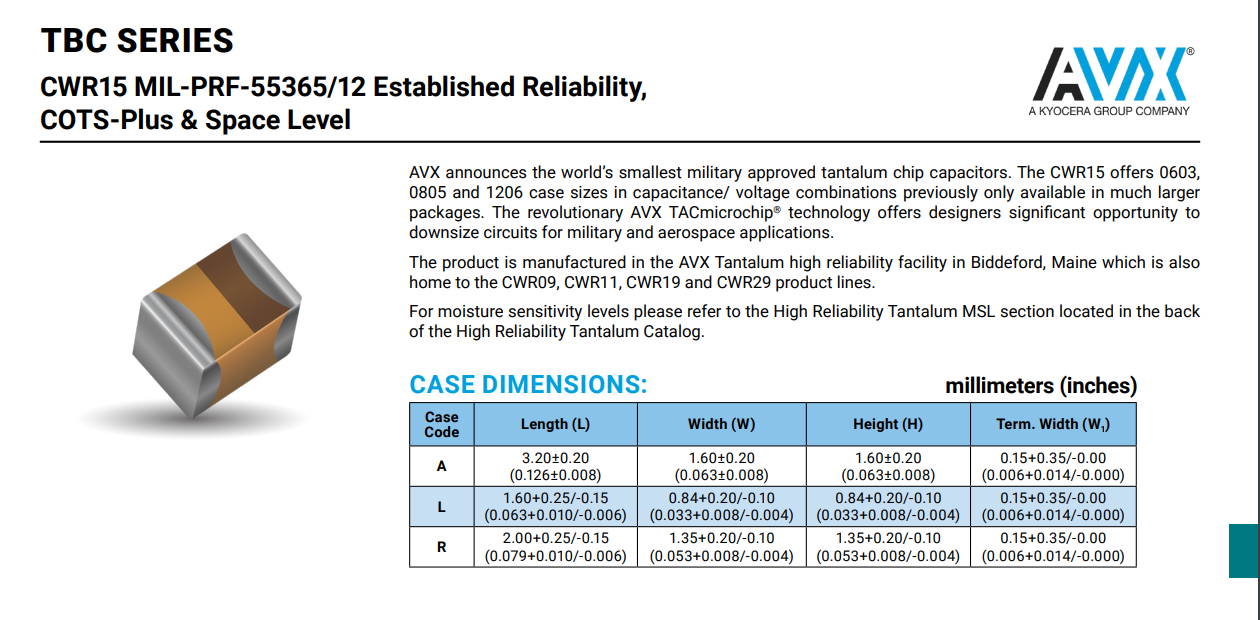 TBC SERIES

CWR15 MIL-PRF-55365/12 Established Reliability, COTS-Plus & Space Level

AVX®
A KYOCERA GROUP COMPANY

AVX announces the world's smallest military approved tantalum chip capacitors. The CWR15 offers 0603, 0805 and 1206 case sizes in capacitance/ voltage combinations previously only available in much larger packages. The revolutionary AVX TACmicrochip® technology offers designers significant opportunity to downsize circuits for military and aerospace applications.

The product is manufactured in the AVX Tantalum high reliability facility in Biddeford, Maine which is also home to the CWR09, CWR11, CWR19 and CWR29 product lines.

For moisture sensitivity levels please refer to the High Reliability Tantalum MSL section located in the back of the High Reliability Tantalum Catalog.

CASE DIMENSIONS:

millimeters (inches)

| Case Code | Length (L) | Width (W) | Height (H) | Term. Width ($W_1$) |
|---|---|---|---|---|
| A | 3.20±0.20 (0.126±0.008) | 1.60±0.20 (0.063±0.008) | 1.60±0.20 (0.063±0.008) | 0.15+0.35/-0.00 (0.006+0.014/-0.000) |
| L | 1.60+0.25/-0.15 (0.063+0.010/-0.006) | 0.84+0.20/-0.10 (0.033+0.008/-0.004) | 0.84+0.20/-0.10 (0.033+0.008/-0.004) | 0.15+0.35/-0.00 (0.006+0.014/-0.000) |
| R | 2.00+0.25/-0.15 (0.079+0.010/-0.006) | 1.35+0.20/-0.10 (0.053+0.008/-0.004) | 1.35+0.20/-0.10 (0.053+0.008/-0.004) | 0.15+0.35/-0.00 (0.006+0.014/-0.000) |